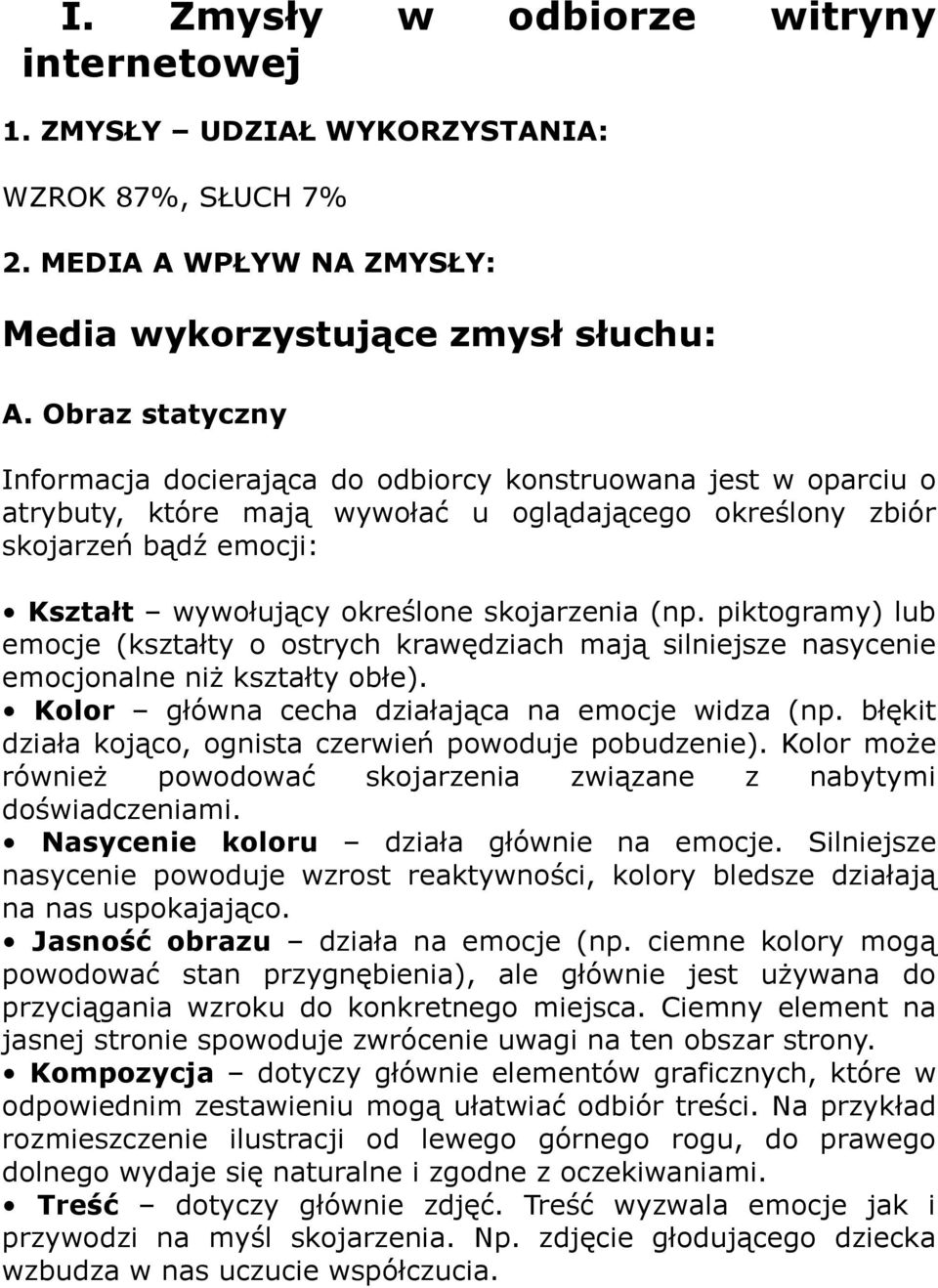 I. Zmysły w odbiorze witryny internetowej

1. ZMYSŁY – UDZIAŁ WYKORZYSTANIA:

WZROK 87%, SŁUCH 7%

2. MEDIA A WPŁYW NA ZMYSŁY:

Media wykorzystujące zmysł słuchu:

A. Obraz statyczny

Informacja docierająca do odbiorcy konstruowana jest w oparciu o atrybuty, które mają wywołać u oglądającego określony zbiór skojarzeń bądź emocji:

• Kształt – wywołujący określone skojarzenia (np. piktogramy) lub emocje (kształty o ostrych krawędziach mają silniejsze nasycenie emocjonalne niż kształty obłe).
• Kolor – główna cecha działająca na emocje widza (np. błękit działa kojąco, ognista czerwień powoduje pobudzenie). Kolor może również powodować skojarzenia związane z nabytymi doświadczeniami.
• Nasycenie koloru – działa głównie na emocje. Silniejsze nasycenie powoduje wzrost reaktywności, kolory bledsze działają na nas uspokajająco.
• Jasność obrazu – działa na emocje (np. ciemne kolory mogą powodować stan przygnębienia), ale głównie jest używana do przyciągania wzroku do konkretnego miejsca. Ciemny element na jasnej stronie spowoduje zwrócenie uwagi na ten obszar strony.
• Kompozycja – dotyczy głównie elementów graficznych, które w odpowiednim zestawieniu mogą ułatwiać odbiór treści. Na przykład rozmieszczenie ilustracji od lewego górnego rogu, do prawego dolnego wydaje się naturalne i zgodne z oczekiwaniami.
• Treść – dotyczy głównie zdjęć. Treść wyzwala emocje jak i przywodzi na myśl skojarzenia. Np. zdjęcie głodującego dziecka wzbudza w nas uczucie współczucia.